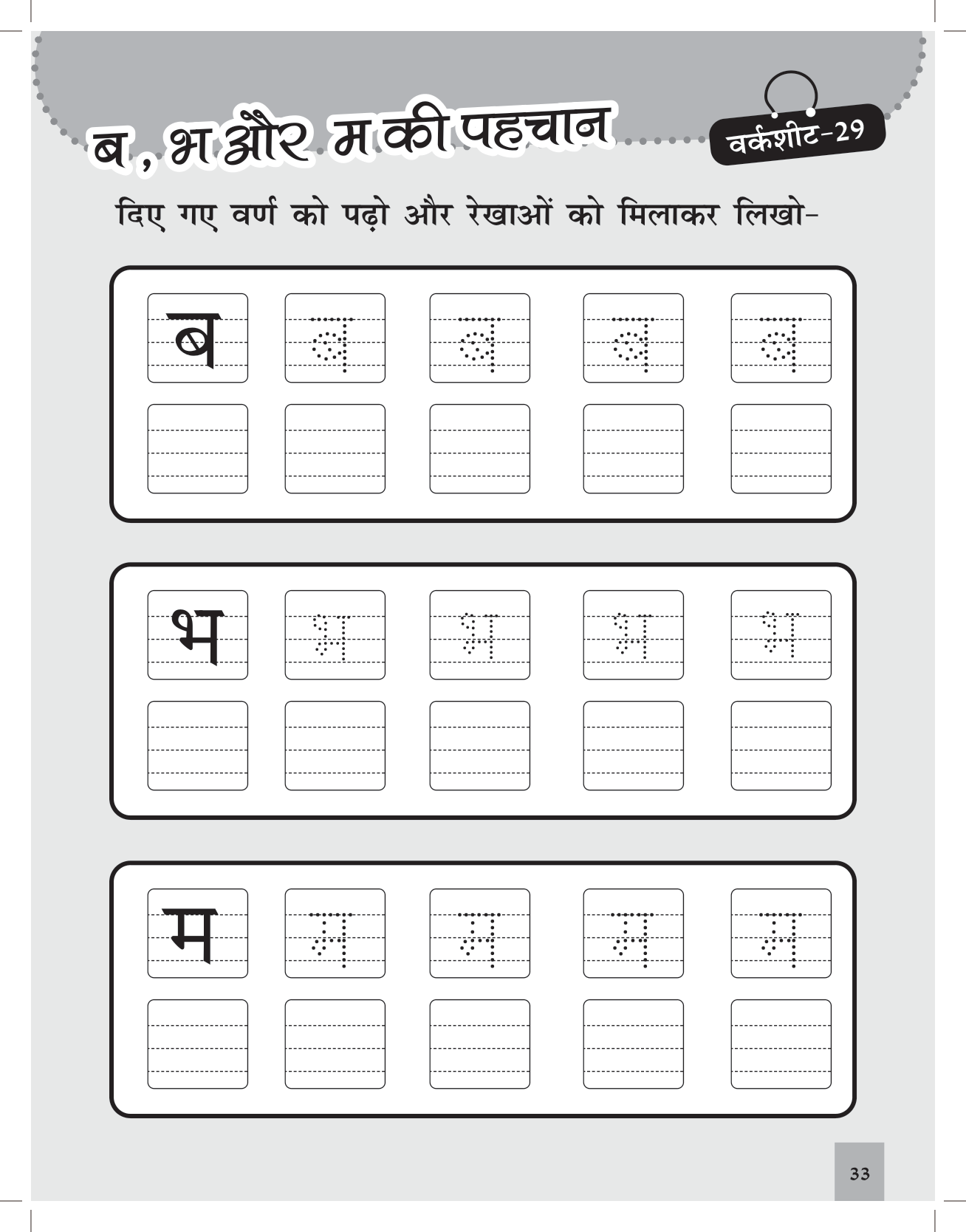 ब, भ और म की पहचान

वर्कशीट-29

दिए गए वर्ण को पढ़ो और रेखाओं को मिलाकर लिखो-

ब ब ब ब ब

भ भ भ भ भ

म म म म म

33